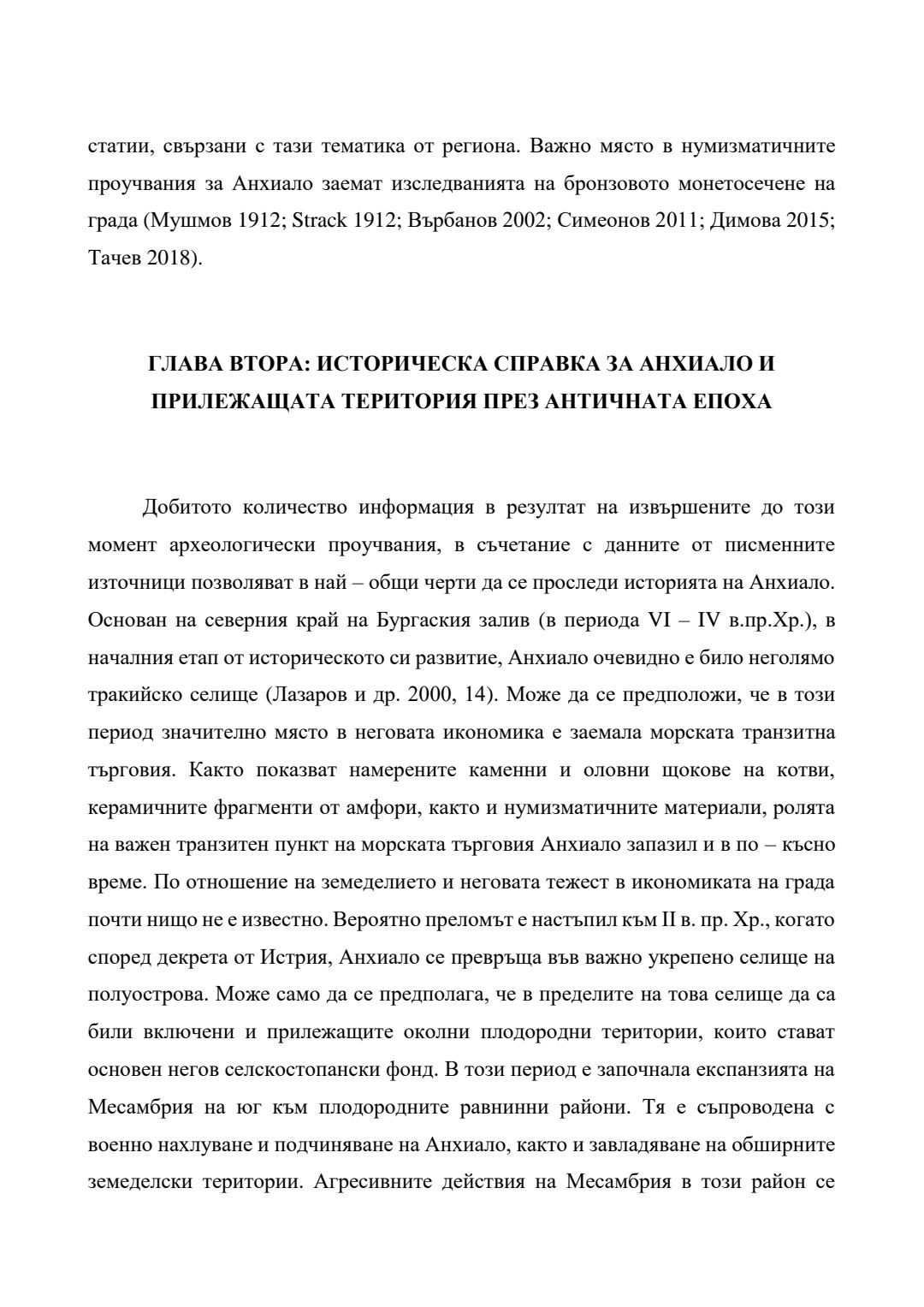 статии, свързани с тази тематика от региона. Важно място в нумизматичните проучвания за Анхиало заемат изследванията на бронзовото монетосечене на града (Мушмов 1912; Strack 1912; Върбанов 2002; Симеонов 2011; Димова 2015; Тачев 2018).

ГЛАВА ВТОРА: ИСТОРИЧЕСКА СПРАВКА ЗА АНХИАЛО И ПРИЛЕЖАЩАТА ТЕРИТОРИЯ ПРЕЗ АНТИЧНАТА ЕПОХА

Добитото количество информация в резултат на извършените до този момент археологически проучвания, в съчетание с данните от писмените източници позволяват в най – общи черти да се проследи историята на Анхиало. Основан на северния край на Бургаския залив (в периода VI – IV в.пр.Хр.), в началния етап от историческото си развитие, Анхиало очевидно е било неголямо тракийско селище (Лазаров и др. 2000, 14). Може да се предположи, че в този период значително място в неговата икономика е заемала морската транзитна търговия. Както показват намерените каменни и оловни щокове на котви, керамичните фрагменти от амфори, както и нумизматичните материали, ролята на важен транзитен пункт на морската търговия Анхиало запазил и в по – късно време. По отношение на земеделието и неговата тежест в икономиката на града почти нищо не е известно. Вероятно преломът е настъпил към II в. пр. Хр., когато според декрета от Истрия, Анхиало се превръща във важно укрепено селище на полуострова. Може само да се предполага, че в пределите на това селище да са били включени и прилежащите околни плодородни територии, които стават основен негов селскостопански фонд. В този период е започнала експанзията на Месамбрия на юг към плодородните равнинни райони. Тя е съпроводена с военно нахлуване и подчиняване на Анхиало, както и завладяване на обширните земеделски територии. Агресивните действия на Месамбрия в този район се